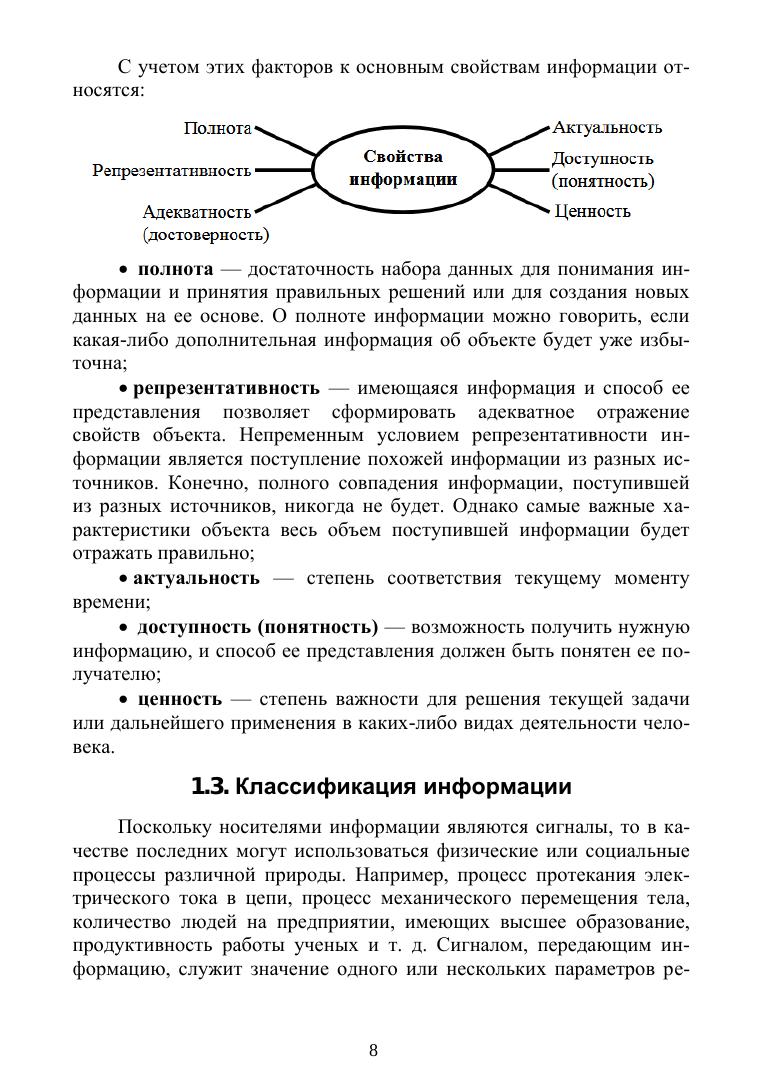 С учетом этих факторов к основным свойствам информации относятся:

Полнота
Репрезентативность
Адекватность (достоверность)
Свойства информации
Актуальность
Доступность (понятность)
Ценность

• **полнота** — достаточность набора данных для понимания информации и принятия правильных решений или для создания новых данных на ее основе. О полноте информации можно говорить, если какая-либо дополнительная информация об объекте будет уже избыточна;

• **репрезентативность** — имеющаяся информация и способ ее представления позволяет сформировать адекватное отражение свойств объекта. Непременным условием репрезентативности информации является поступление похожей информации из разных источников. Конечно, полного совпадения информации, поступившей из разных источников, никогда не будет. Однако самые важные характеристики объекта весь объем поступившей информации будет отражать правильно;

• **актуальность** — степень соответствия текущему моменту времени;

• **доступность (понятность)** — возможность получить нужную информацию, и способ ее представления должен быть понятен ее получателю;

• **ценность** — степень важности для решения текущей задачи или дальнейшего применения в каких-либо видах деятельности человека.

**1.3. Классификация информации**

Поскольку носителями информации являются сигналы, то в качестве последних могут использоваться физические или социальные процессы различной природы. Например, процесс протекания электрического тока в цепи, процесс механического перемещения тела, количество людей на предприятии, имеющих высшее образование, продуктивность работы ученых и т. д. Сигналом, передающим информацию, служит значение одного или нескольких параметров ре-

8